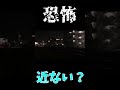 恐怖

近ない？